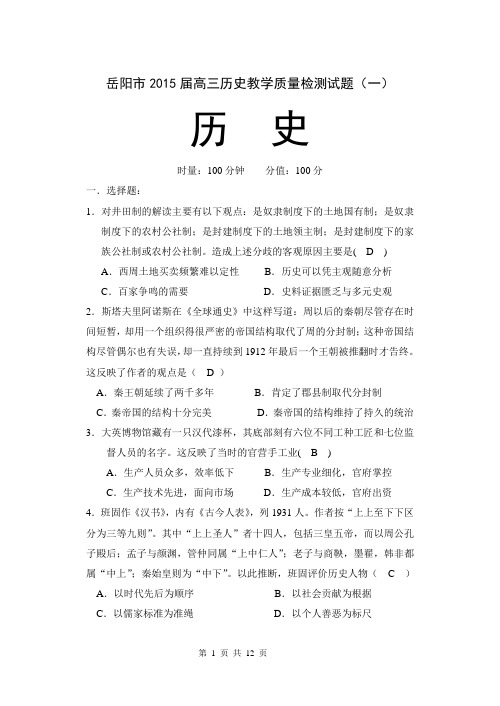 岳阳市 2015 届高三历史教学质量检测试题（一）

历　史

时量：100 分钟　　分值：100 分

一．选择题：

1．对井田制的解读主要有以下观点：是奴隶制度下的土地国有制；是奴隶制度下的农村公社制；是封建制度下的土地领主制；是封建制度下的家族公社制或农村公社制。造成上述分歧的客观原因主要是( D )

A．西周土地买卖频繁难以定性　　B．历史可以凭主观随意分析

C．百家争鸣的需要　　D．史料证据匮乏与多元史观

2．斯塔夫里阿诺斯在《全球通史》中这样写道：周以后的秦朝尽管存在时间短暂，却用一个组织得很严密的帝国结构取代了周的分封制；这种帝国结构尽管偶尔也有失误，却一直持续到 1912 年最后一个王朝被推翻时才告终。这反映了作者的观点是（ D ）

A．秦王朝延续了两千多年　　B．肯定了郡县制取代分封制

C．秦帝国的结构十分完美　　D．秦帝国的结构维持了持久的统治

3．大英博物馆藏有一只汉代漆杯，其底部刻有六位不同工种工匠和七位监督人员的名字。这反映了当时的官营手工业( B )

A．生产人员众多，效率低下　　B．生产专业细化，官府掌控

C．生产技术先进，面向市场　　D．生产成本较低，官府出资

4．班固作《汉书》，内有《古今人表》，列 1931 人。作者按“上上至下下区分为三等九则”。其中“上上圣人”者十四人，包括三皇五帝，而以周公孔子殿后；孟子与颜渊，管仲同属“上中仁人”；老子与商鞅，墨翟，韩非都属“中上”；秦始皇则为“中下”。以此推断，班固评价历史人物（ C ）

A．以时代先后为顺序　　B．以社会贡献为根据

C．以儒家标准为准绳　　D．以个人善恶为标尺

第 1 页 共 12 页